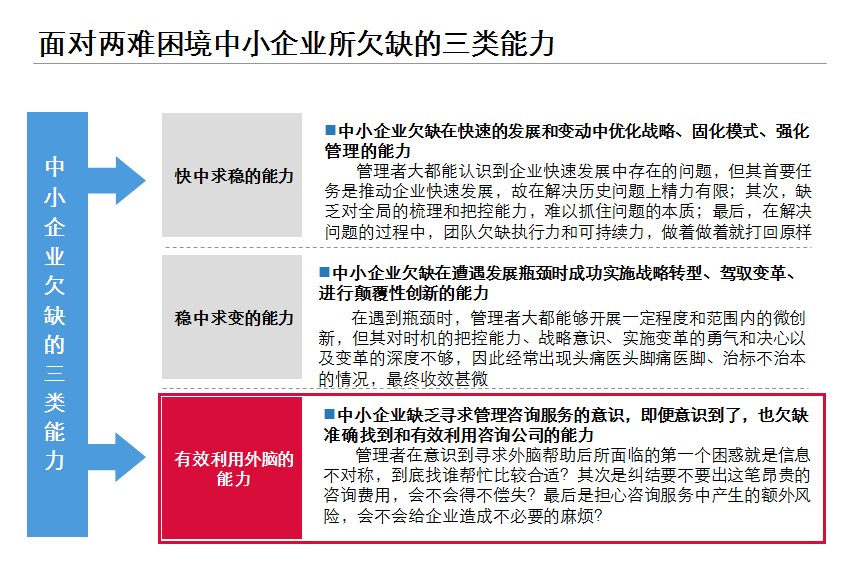 面对两难困境中小企业所欠缺的三类能力

中小企业欠缺的三类能力

快中求稳的能力

■中小企业欠缺在快速的发展和变动中优化战略、固化模式、强化管理的能力

管理者大都能认识到企业快速发展中存在的问题，但其首要任务是推动企业快速发展，故在解决历史问题上精力有限；其次，缺乏对全局的梳理和把控能力，难以抓住问题的本质；最后，在解决问题的过程中，团队欠缺执行力和可持续力，做着做着就打回原样

稳中求变的能力

■中小企业欠缺在遭遇发展瓶颈时成功实施战略转型、驾驭变革、进行颠覆性创新的能力

在遇到瓶颈时，管理者大都能够开展一定程度和范围内的微创新，但其对时机的把控能力、战略意识、实施变革的勇气和决心以及变革的深度不够，因此经常出现头痛医头脚痛医脚、治标不治本的情况，最终收效甚微

有效利用外脑的能力

■中小企业缺乏寻求管理咨询服务的意识，即便意识到了，也欠缺准确找到和有效利用咨询公司的能力

管理者在意识到寻求外脑帮助后所面临的第一个困惑就是信息不对称，到底找谁帮忙比较合适？其次是纠结要不要出这笔昂贵的咨询费用，会不会得不偿失？最后是担心咨询服务中产生的额外风险，会不会给企业造成不必要的麻烦？